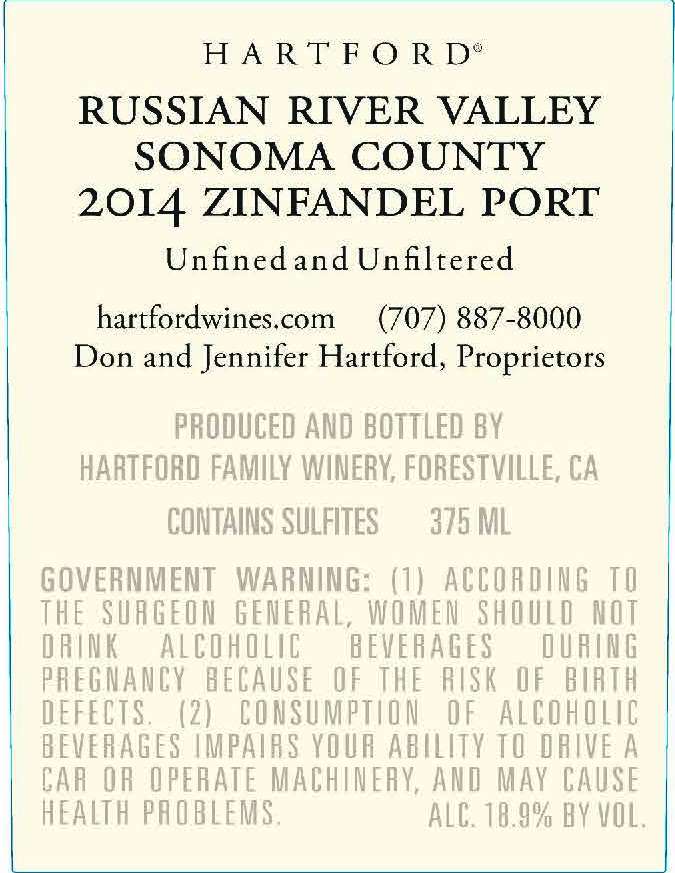 HARTFORD®

RUSSIAN RIVER VALLEY
SONOMA COUNTY
2014 ZINFANDEL PORT

Unfined and Unfiltered

hartfordwines.com (707) 887-8000
Don and Jennifer Hartford, Proprietors

PRODUCED AND BOTTLED BY
HARTFORD FAMILY WINERY, FORESTVILLE, CA

CONTAINS SULFITES 375 ML

GOVERNMENT WARNING: (1) ACCORDING TO THE SURGEON GENERAL, WOMEN SHOULD NOT DRINK ALCOHOLIC BEVERAGES DURING PREGNANCY BECAUSE OF THE RISK OF BIRTH DEFECTS. (2) CONSUMPTION OF ALCOHOLIC BEVERAGES IMPAIRS YOUR ABILITY TO DRIVE A CAR OR OPERATE MACHINERY, AND MAY CAUSE HEALTH PROBLEMS. ALC. 18.9% BY VOL.